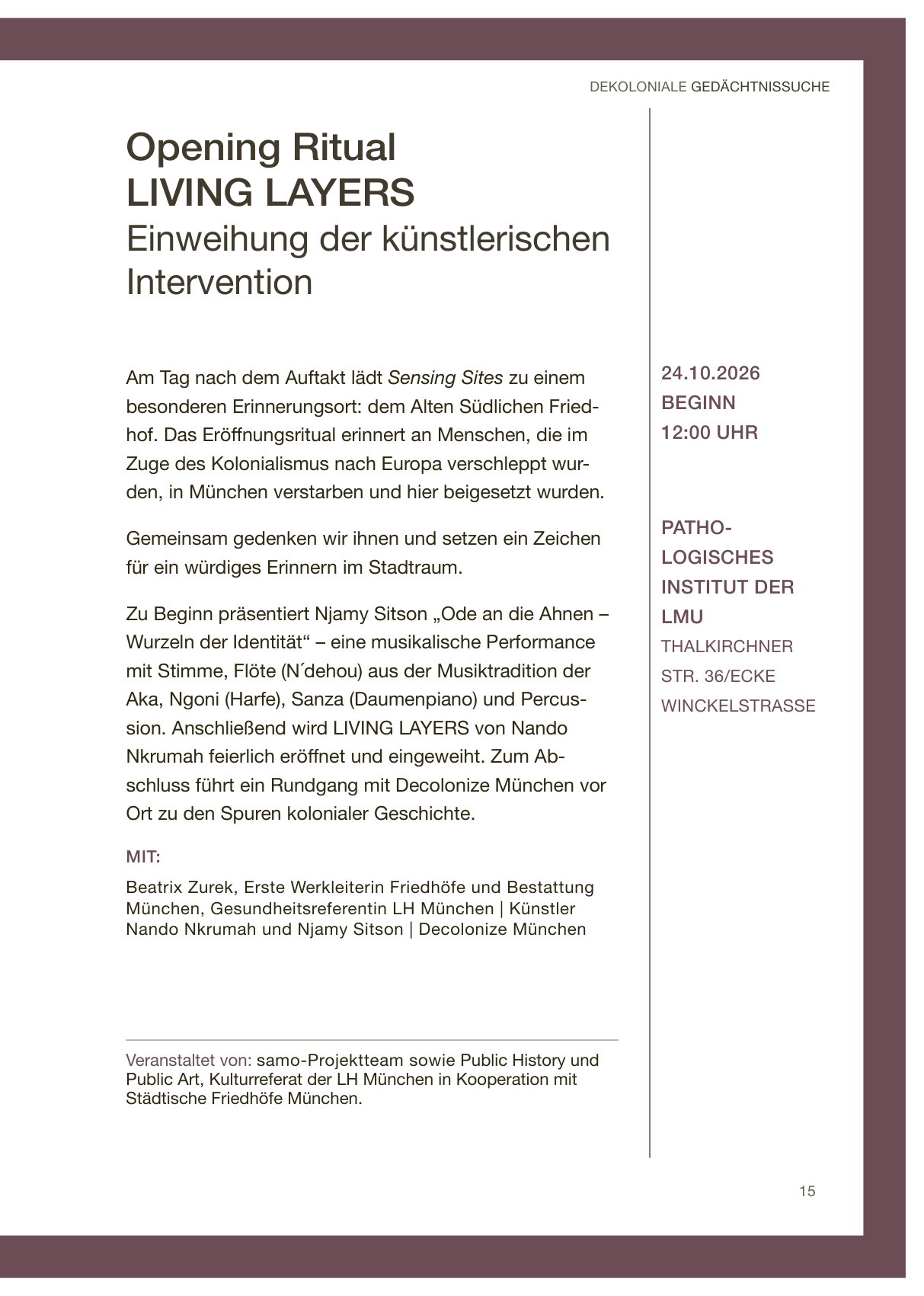 DEKOLONIALE GEDÄCHTNISSUCHE

Opening Ritual
LIVING LAYERS
Einweihung der künstlerischen Intervention

Am Tag nach dem Auftakt lädt Sensing Sites zu einem besonderen Erinnerungsort: dem Alten Südlichen Friedhof. Das Eröffnungsritual erinnert an Menschen, die im Zuge des Kolonialismus nach Europa verschleppt wurden, in München verstarben und hier beigesetzt wurden.

Gemeinsam gedenken wir ihnen und setzen ein Zeichen für ein würdiges Erinnern im Stadtraum.

Zu Beginn präsentiert Njamy Sitson „Ode an die Ahnen – Wurzeln der Identität“ – eine musikalische Performance mit Stimme, Flöte (N´dehou) aus der Musiktradition der Aka, Ngoni (Harfe), Sanza (Daumenpiano) und Percussion. Anschließend wird LIVING LAYERS von Nando Nkrumah feierlich eröffnet und eingeweiht. Zum Abschluss führt ein Rundgang mit Decolonize München vor Ort zu den Spuren kolonialer Geschichte.

MIT:

Beatrix Zurek, Erste Werkleiterin Friedhöfe und Bestattung München, Gesundheitsreferentin LH München | Künstler Nando Nkrumah und Njamy Sitson | Decolonize München

Veranstaltet von: samo-Projektteam sowie Public History und Public Art, Kulturreferat der LH München in Kooperation mit Städtische Friedhöfe München.

24.10.2026
BEGINN
12:00 UHR

PATHOLOGISCHES
INSTITUT DER
LMU
THALKIRCHNER
STR. 36/ECKE
WINCKELSTRASSE

15